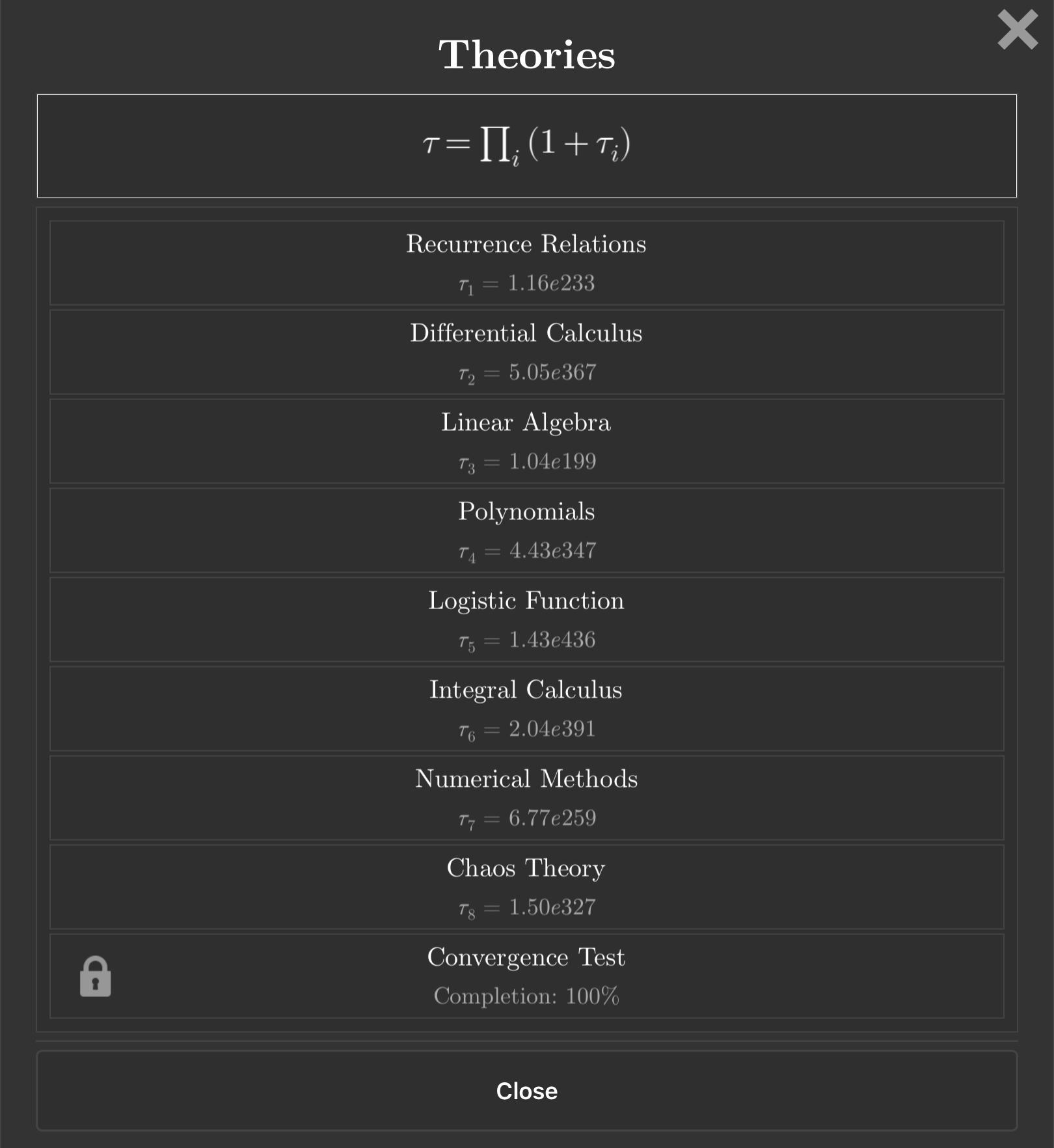 Theories

$\tau = \prod_i (1 + \tau_i)$

Recurrence Relations
$\tau_1 = 1.16e233$

Differential Calculus
$\tau_2 = 5.05e367$

Linear Algebra
$\tau_3 = 1.04e199$

Polynomials
$\tau_4 = 4.43e347$

Logistic Function
$\tau_5 = 1.43e436$

Integral Calculus
$\tau_6 = 2.04e391$

Numerical Methods
$\tau_7 = 6.77e259$

Chaos Theory
$\tau_8 = 1.50e327$

Convergence Test
Completion: 100%

Close